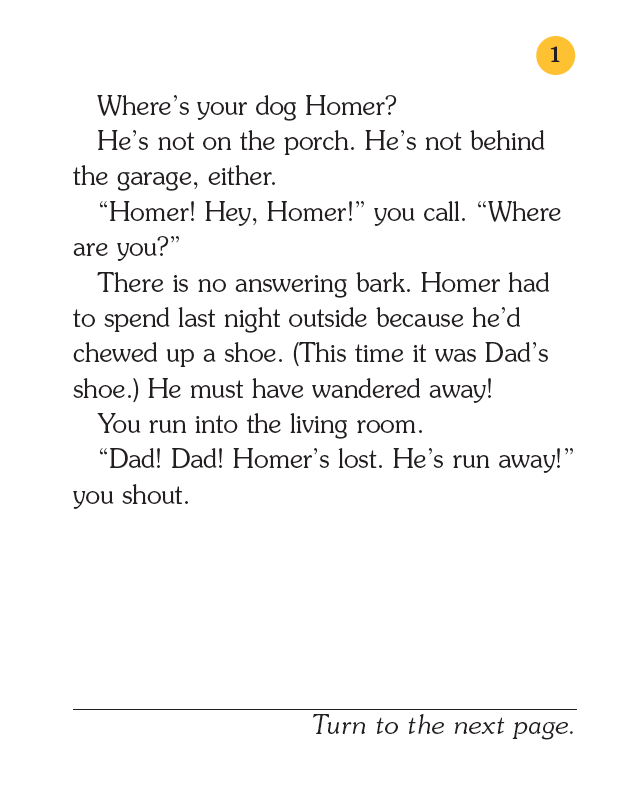 1

Where's your dog Homer?

He's not on the porch. He's not behind the garage, either.

"Homer! Hey, Homer!" you call. "Where are you?"

There is no answering bark. Homer had to spend last night outside because he'd chewed up a shoe. (This time it was Dad's shoe.) He must have wandered away!

You run into the living room.

"Dad! Dad! Homer's lost. He's run away!" you shout.

Turn to the next page.